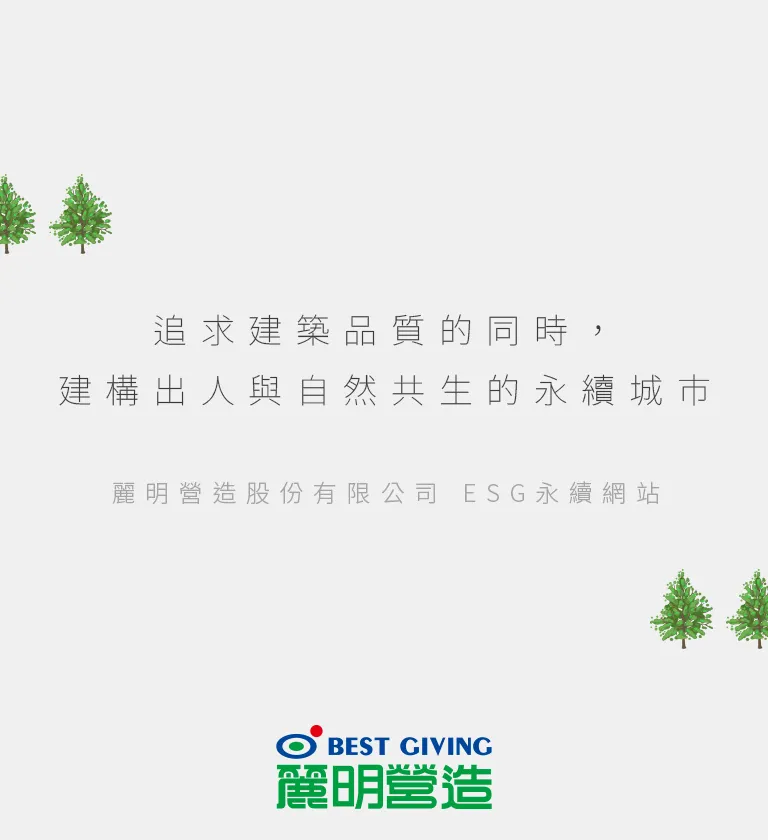 追求建築品質的同時，
建構出人與自然共生的永續城市

麗明營造股份有限公司 ESG永續網站

BEST GIVING
麗明營造